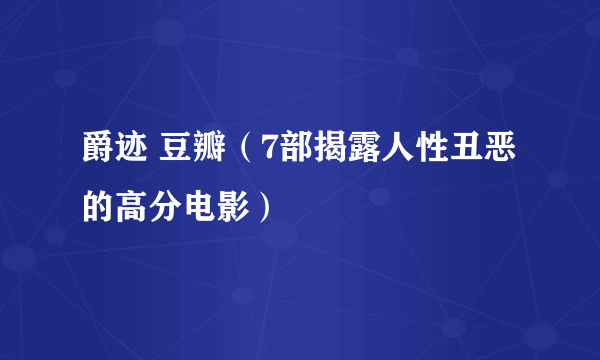 爵迹 豆瓣（7部揭露人性丑恶的高分电影）